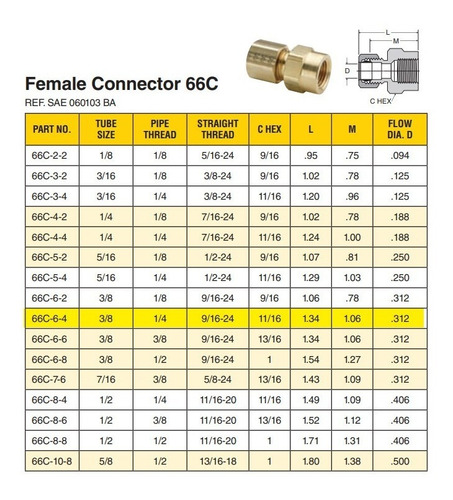 L
M
D
C HEX

Female Connector 66C

REF. SAE 060103 BA

| PART NO. | TUBE SIZE | PIPE THREAD | STRAIGHT THREAD | C HEX | L | M | FLOW DIA. D |
|---|---|---|---|---|---|---|---|
| 66C-2-2 | 1/8 | 1/8 | 5/16-24 | 9/16 | .95 | .75 | .094 |
| 66C-3-2 | 3/16 | 1/8 | 3/8-24 | 9/16 | 1.02 | .78 | .125 |
| 66C-3-4 | 3/16 | 1/4 | 3/8-24 | 11/16 | 1.20 | .96 | .125 |
| 66C-4-2 | 1/4 | 1/8 | 7/16-24 | 9/16 | 1.02 | .78 | .188 |
| 66C-4-4 | 1/4 | 1/4 | 7/16-24 | 11/16 | 1.24 | 1.00 | .188 |
| 66C-5-2 | 5/16 | 1/8 | 1/2-24 | 9/16 | 1.07 | .81 | .250 |
| 66C-5-4 | 5/16 | 1/4 | 1/2-24 | 11/16 | 1.29 | 1.03 | .250 |
| 66C-6-2 | 3/8 | 1/8 | 9/16-24 | 9/16 | 1.06 | .78 | .312 |
| 66C-6-4 | 3/8 | 1/4 | 9/16-24 | 11/16 | 1.34 | 1.06 | .312 |
| 66C-6-6 | 3/8 | 3/8 | 9/16-24 | 13/16 | 1.34 | 1.06 | .312 |
| 66C-6-8 | 3/8 | 1/2 | 9/16-24 | 1 | 1.54 | 1.27 | .312 |
| 66C-7-6 | 7/16 | 3/8 | 5/8-24 | 13/16 | 1.43 | 1.09 | .312 |
| 66C-8-4 | 1/2 | 1/4 | 11/16-20 | 11/16 | 1.49 | 1.09 | .406 |
| 66C-8-6 | 1/2 | 3/8 | 11/16-20 | 13/16 | 1.52 | 1.12 | .406 |
| 66C-8-8 | 1/2 | 1/2 | 11/16-20 | 1 | 1.71 | 1.31 | .406 |
| 66C-10-8 | 5/8 | 1/2 | 13/16-18 | 1 | 1.80 | 1.38 | .500 |